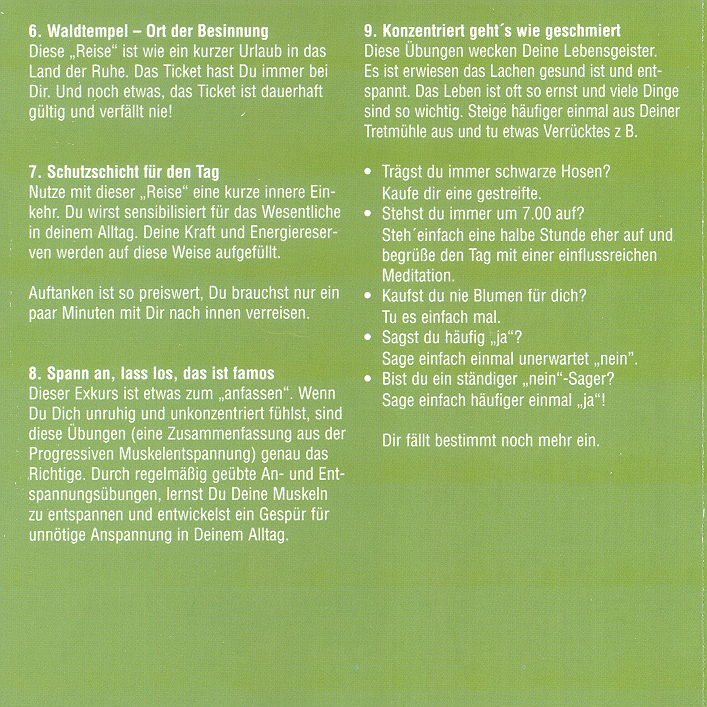 6. Waldtempel – Ort der Besinnung
Diese „Reise“ ist wie ein kurzer Urlaub in das Land der Ruhe. Das Ticket hast Du immer bei Dir. Und noch etwas, das Ticket ist dauerhaft gültig und verfällt nie!

7. Schutzschicht für den Tag
Nutze mit dieser „Reise“ eine kurze innere Einkehr. Du wirst sensibilisiert für das Wesentliche in deinem Alltag. Deine Kraft und Energiereserven werden auf diese Weise aufgefüllt.

Auftanken ist so preiswert, Du brauchst nur ein paar Minuten mit Dir nach innen verreisen.

8. Spann an, lass los, das ist famos
Dieser Exkurs ist etwas zum „anfassen“. Wenn Du Dich unruhig und unkonzentriert fühlst, sind diese Übungen (eine Zusammenfassung aus der Progressiven Muskelentspannung) genau das Richtige. Durch regelmäßig geübte An- und Entspannungsübungen, lernst Du Deine Muskeln zu entspannen und entwickelst ein Gespür für unnötige Anspannung in Deinem Alltag.

9. Konzentriert geht´s wie geschmiert
Diese Übungen wecken Deine Lebensgeister. Es ist erwiesen das Lachen gesund ist und entspannt. Das Leben ist oft so ernst und viele Dinge sind so wichtig. Steige häufiger einmal aus Deiner Tretmühle aus und tu etwas Verrücktes z B.

• Trägst du immer schwarze Hosen? Kaufe dir eine gestreifte.
• Stehst du immer um 7.00 auf? Steh´einfach eine halbe Stunde eher auf und begrüße den Tag mit einer einflussreichen Meditation.
• Kaufst du nie Blumen für dich? Tu es einfach mal.
• Sagst du häufig „ja“? Sage einfach einmal unerwartet „nein“.
• Bist du ein ständiger „nein“-Sager? Sage einfach häufiger einmal „ja“!

Dir fällt bestimmt noch mehr ein.